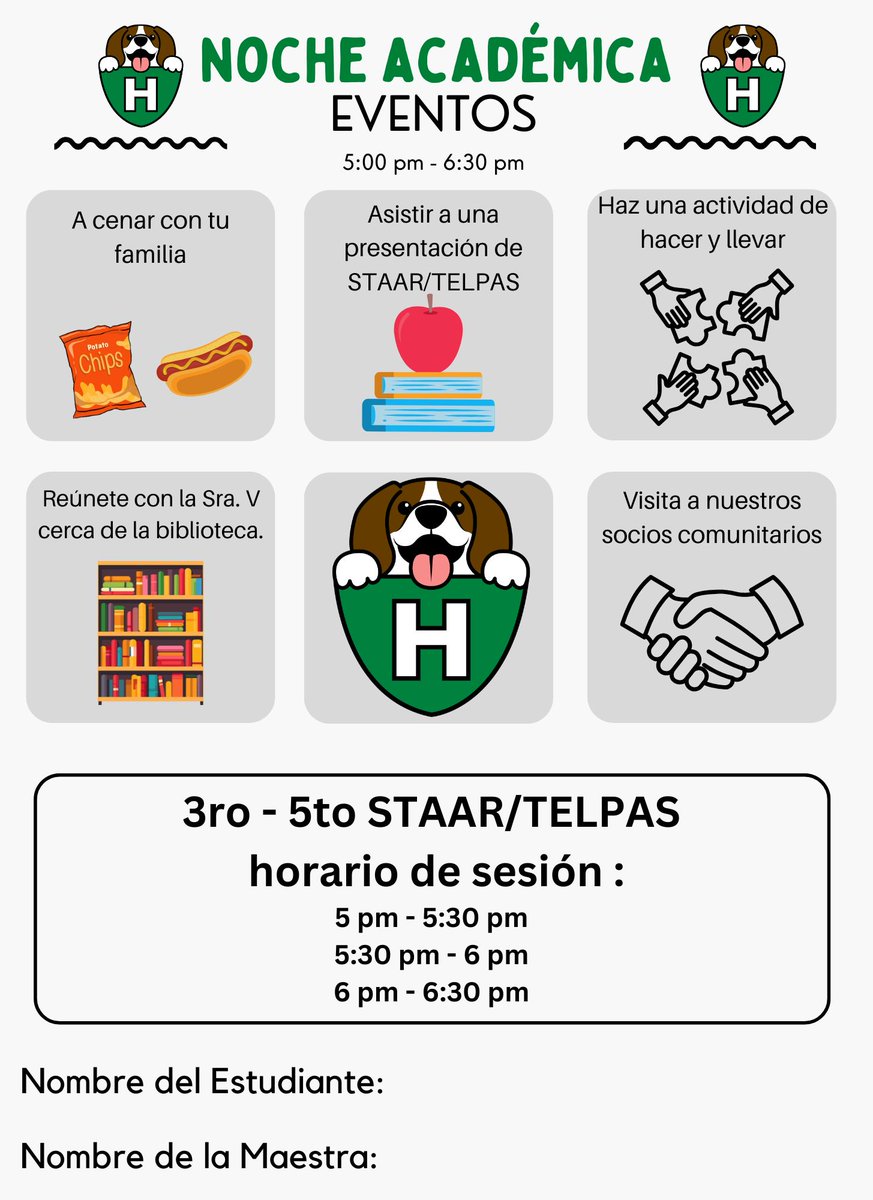 H

NOCHE ACADÉMICA

H

EVENTOS

5:00 pm - 6:30 pm

A cenar con tu familia

Potato Chips

Asistir a una presentación de STAAR/TELPAS

Haz una actividad de hacer y llevar

Reúnete con la Sra. V cerca de la biblioteca.

H

Visita a nuestros socios comunitarios

3ro - 5to STAAR/TELPAS
horario de sesión :
5 pm - 5:30 pm
5:30 pm - 6 pm
6 pm - 6:30 pm

Nombre del Estudiante:

Nombre de la Maestra: